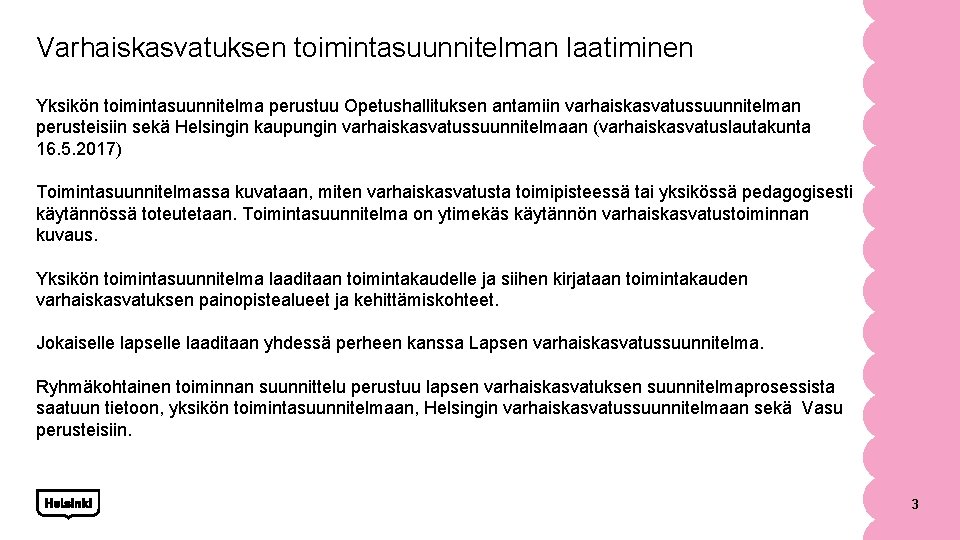 Varhaiskasvatuksen toimintasuunnitelman laatiminen

Yksikön toimintasuunnitelma perustuu Opetushallituksen antamiin varhaiskasvatussuunnitelman perusteisiin sekä Helsingin kaupungin varhaiskasvatussuunnitelmaan (varhaiskasvatuslautakunta 16.5.2017)

Toimintasuunnitelmassa kuvataan, miten varhaiskasvatusta toimipisteessä tai yksikössä pedagogisesti käytännössä toteutetaan. Toimintasuunnitelma on ytimekäs käytännön varhaiskasvatustoiminnan kuvaus.

Yksikön toimintasuunnitelma laaditaan toimintakaudelle ja siihen kirjataan toimintakauden varhaiskasvatuksen painopistealueet ja kehittämiskohteet.

Jokaiselle lapselle laaditaan yhdessä perheen kanssa Lapsen varhaiskasvatussuunnitelma.

Ryhmäkohtainen toiminnan suunnittelu perustuu lapsen varhaiskasvatuksen suunnitelmaprosessista saatuun tietoon, yksikön toimintasuunnitelmaan, Helsingin varhaiskasvatussuunnitelmaan sekä Vasu perusteisiin.

Helsinki

3